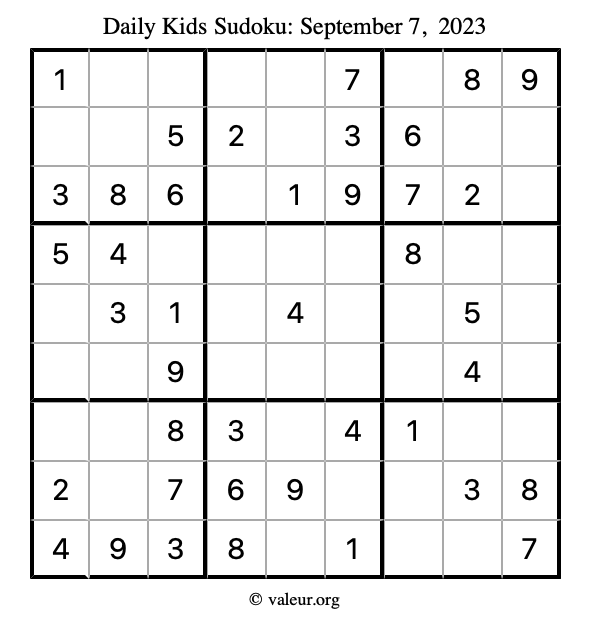 Daily Kids Sudoku: September 7, 2023

| | | | | | | | | |
|---|---|---|---|---|---|---|---|---|
| 1 | | | | | 7 | | 8 | 9 |
| | | 5 | 2 | | 3 | 6 | | |
| 3 | 8 | 6 | | 1 | 9 | 7 | 2 | |
| 5 | 4 | | | | | 8 | | |
| | 3 | 1 | | 4 | | | 5 | |
| | | 9 | | | | | 4 | |
| | | 8 | 3 | | 4 | 1 | | |
| 2 | | 7 | 6 | 9 | | | 3 | 8 |
| 4 | 9 | 3 | 8 | | 1 | | | 7 |

© valeur.org